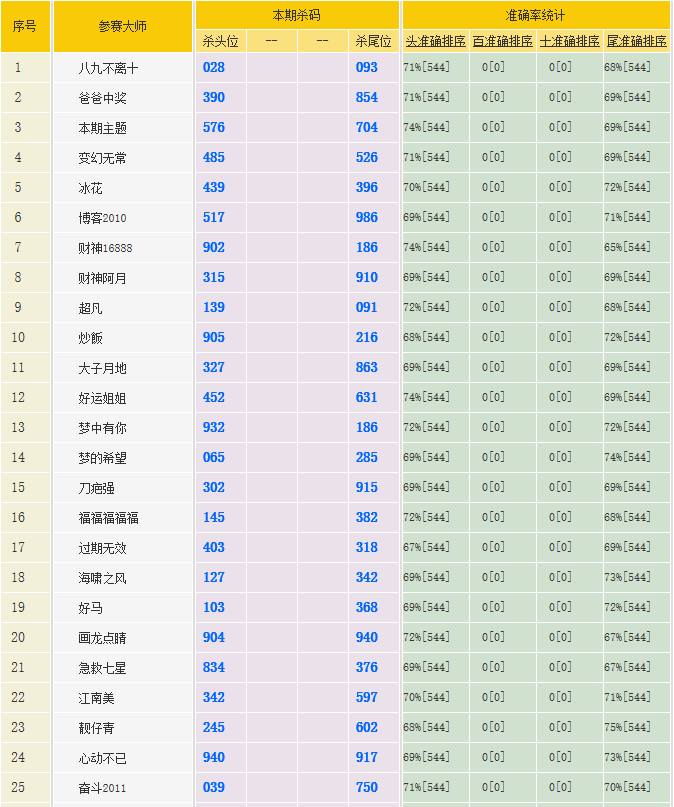 | 序号 | 参赛大师 | 本期杀码 | | | | 准确率统计 | | | |
|---|---|---|---|---|---|---|---|---|---|
| | | 杀头位 | -- | -- | 杀尾位 | 头准确排序 | 百准确排序 | 十准确排序 | 尾准确排序 |
| 1 | 八九不离十 | 028 | | | 093 | 71%[544] | 0[0] | 0[0] | 68%[544] |
| 2 | 爸爸中奖 | 390 | | | 854 | 71%[544] | 0[0] | 0[0] | 69%[544] |
| 3 | 本期主题 | 576 | | | 704 | 74%[544] | 0[0] | 0[0] | 69%[544] |
| 4 | 变幻无常 | 485 | | | 526 | 71%[544] | 0[0] | 0[0] | 69%[544] |
| 5 | 冰花 | 439 | | | 396 | 70%[544] | 0[0] | 0[0] | 72%[544] |
| 6 | 博客2010 | 517 | | | 986 | 69%[544] | 0[0] | 0[0] | 71%[544] |
| 7 | 财神16888 | 902 | | | 186 | 74%[544] | 0[0] | 0[0] | 65%[544] |
| 8 | 财神阿月 | 315 | | | 910 | 69%[544] | 0[0] | 0[0] | 69%[544] |
| 9 | 超凡 | 139 | | | 091 | 72%[544] | 0[0] | 0[0] | 68%[544] |
| 10 | 炒飯 | 905 | | | 216 | 68%[544] | 0[0] | 0[0] | 72%[544] |
| 11 | 大子月地 | 327 | | | 863 | 69%[544] | 0[0] | 0[0] | 69%[544] |
| 12 | 好运姐姐 | 452 | | | 631 | 74%[544] | 0[0] | 0[0] | 69%[544] |
| 13 | 梦中有你 | 932 | | | 186 | 72%[544] | 0[0] | 0[0] | 72%[544] |
| 14 | 梦的希望 | 065 | | | 285 | 69%[544] | 0[0] | 0[0] | 74%[544] |
| 15 | 刀疤强 | 302 | | | 915 | 69%[544] | 0[0] | 0[0] | 69%[544] |
| 16 | 福福福福福 | 145 | | | 382 | 72%[544] | 0[0] | 0[0] | 68%[544] |
| 17 | 过期无效 | 403 | | | 318 | 67%[544] | 0[0] | 0[0] | 69%[544] |
| 18 | 海啸之风 | 127 | | | 342 | 69%[544] | 0[0] | 0[0] | 73%[544] |
| 19 | 好马 | 103 | | | 368 | 69%[544] | 0[0] | 0[0] | 72%[544] |
| 20 | 画龙点睛 | 904 | | | 940 | 72%[544] | 0[0] | 0[0] | 67%[544] |
| 21 | 急救七星 | 834 | | | 376 | 69%[544] | 0[0] | 0[0] | 67%[544] |
| 22 | 江南美 | 342 | | | 597 | 70%[544] | 0[0] | 0[0] | 71%[544] |
| 23 | 靓仔青 | 245 | | | 602 | 68%[544] | 0[0] | 0[0] | 75%[544] |
| 24 | 心动不已 | 940 | | | 917 | 69%[544] | 0[0] | 0[0] | 73%[544] |
| 25 | 奋斗2011 | 039 | | | 750 | 71%[544] | 0[0] | 0[0] | 70%[544] |